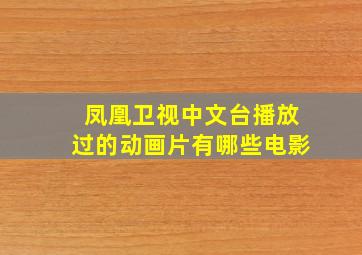 凤凰卫视中文台播放过的动画片有哪些电影